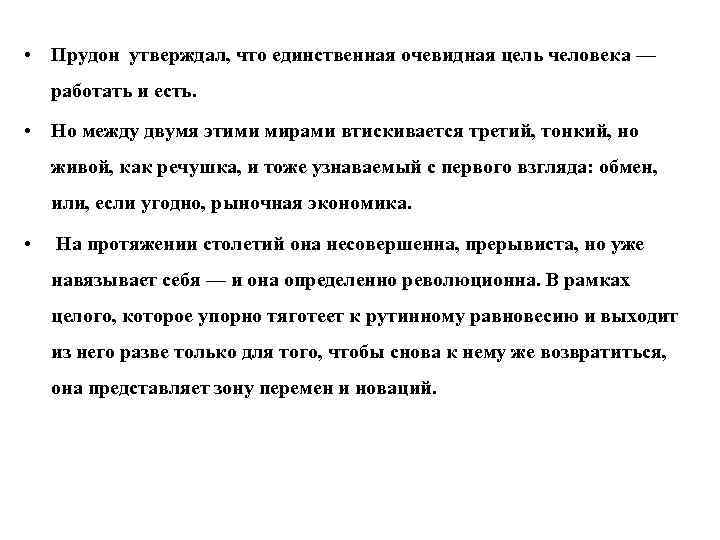 • Прудон утверждал, что единственная очевидная цель человека — работать и есть.

• Но между двумя этими мирами втискивается третий, тонкий, но живой, как речушка, и тоже узнаваемый с первого взгляда: обмен, или, если угодно, рыночная экономика.

• На протяжении столетий она несовершенна, прерывиста, но уже навязывает себя — и она определенно революционна. В рамках целого, которое упорно тяготеет к рутинному равновесию и выходит из него разве только для того, чтобы снова к нему же возвратиться, она представляет зону перемен и новаций.